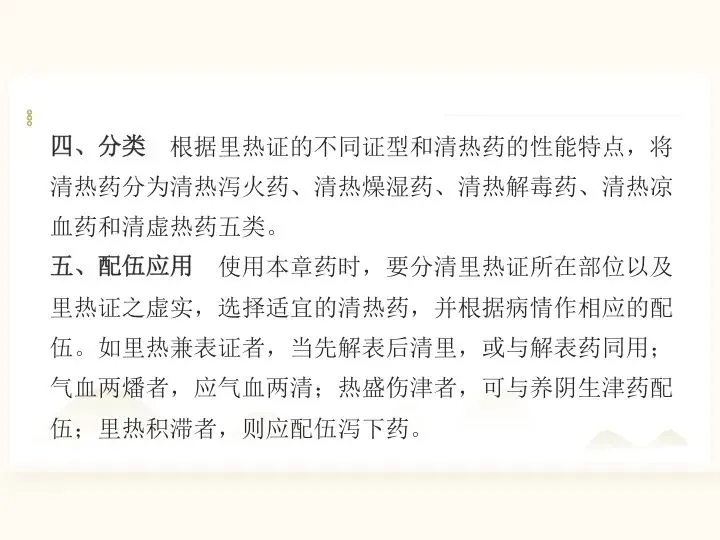 四、分类 根据里热证的不同证型和清热药的性能特点，将清热药分为清热泻火药、清热燥湿药、清热解毒药、清热凉血药和清虚热药五类。

五、配伍应用 使用本章药时，要分清里热证所在部位以及里热证之虚实，选择适宜的清热药，并根据病情作相应的配伍。如里热兼表证者，当先解表后清里，或与解表药同用；气血两燔者，应气血两清；热盛伤津者，可与养阴生津药配伍；里热积滞者，则应配伍泻下药。